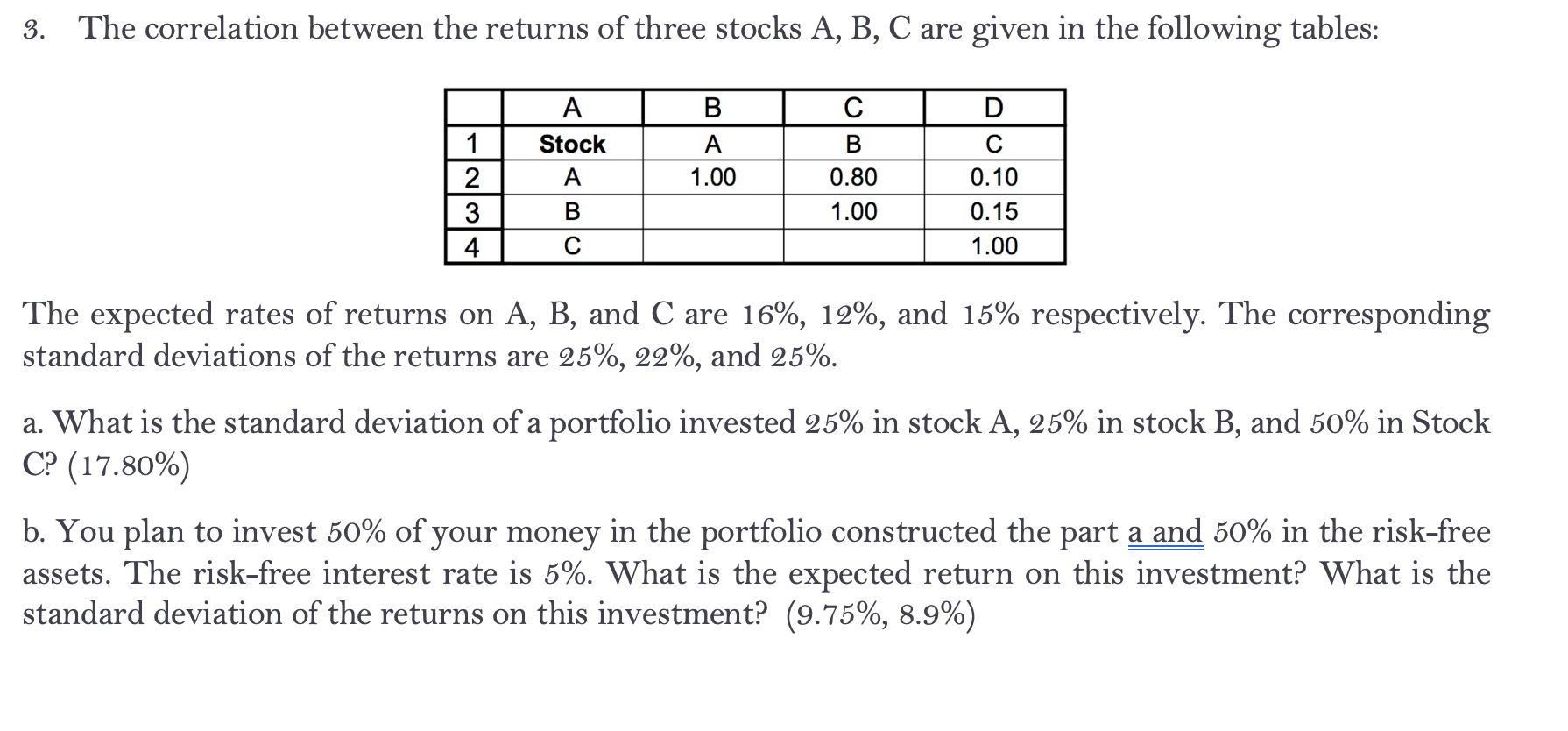 3. The correlation between the returns of three stocks A, B, C are given in the following tables:

| | A | B | C | D |
|---|---|---|---|---|
| 1 | Stock | A | B | C |
| 2 | A | 1.00 | 0.80 | 0.10 |
| 3 | B | | 1.00 | 0.15 |
| 4 | C | | | 1.00 |

The expected rates of returns on A, B, and C are 16%, 12%, and 15% respectively. The corresponding standard deviations of the returns are 25%, 22%, and 25%.

a. What is the standard deviation of a portfolio invested 25% in stock A, 25% in stock B, and 50% in Stock C? (17.80%)

b. You plan to invest 50% of your money in the portfolio constructed the part a and 50% in the risk-free assets. The risk-free interest rate is 5%. What is the expected return on this investment? What is the standard deviation of the returns on this investment? (9.75%, 8.9%)